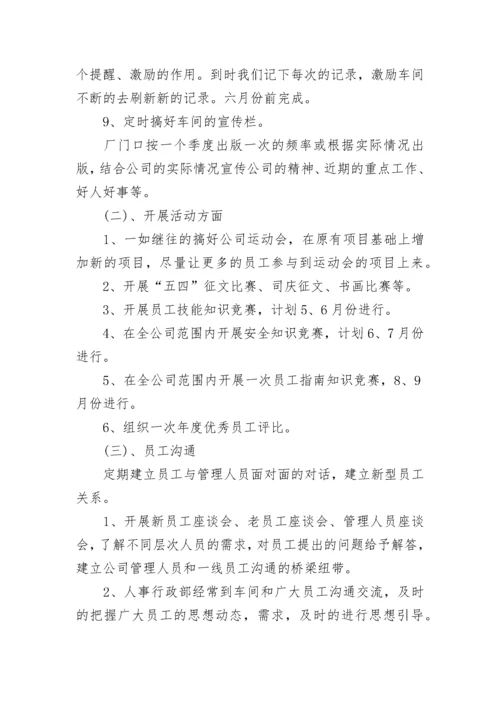 个提醒、激励的作用。到时我们记下每次的记录，激励车间不断的去刷新新的记录。六月份前完成。

9、定时搞好车间的宣传栏。

厂门口按一个季度出版一次的频率或根据实际情况出版，结合公司的实际情况宣传公司的精神、近期的重点工作、好人好事等。

(二)、开展活动方面

1、一如继往的搞好公司运动会，在原有项目基础上增加新的项目，尽量让更多的员工参与到运动会的项目上来。

2、开展“五四”征文比赛、司庆征文、书画比赛等。

3、开展员工技能知识竞赛，计划5、6月份进行。

4、在全公司范围内开展安全知识竞赛，计划6、7月份进行。

5、在全公司范围内开展一次员工指南知识竞赛，8、9月份进行。

6、组织一次年度优秀员工评比。

(三)、员工沟通

定期建立员工与管理人员面对面的对话，建立新型员工关系。

1、开展新员工座谈会、老员工座谈会、管理人员座谈会，了解不同层次人员的需求，对员工提出的问题给予解答，建立公司管理人员和一线员工沟通的桥梁纽带。

2、人事行政部经常到车间和广大员工沟通交流，及时的把握广大员工的思想动态，需求，及时的进行思想引导。